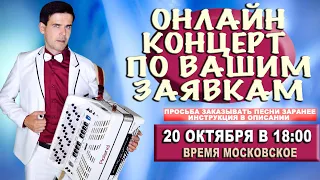 ОНЛАЙН КОНЦЕРТ ПО ВАШИМ ЗАЯВКАМ

ПРОСЬБА ЗАКАЗЫВАТЬ ПЕСНИ ЗАРАНЕЕ
ИНСТРУКЦИЯ В ОПИСАНИИ

20 ОКТЯБРЯ В 18:00
ВРЕМЯ МОСКОВСКОЕ